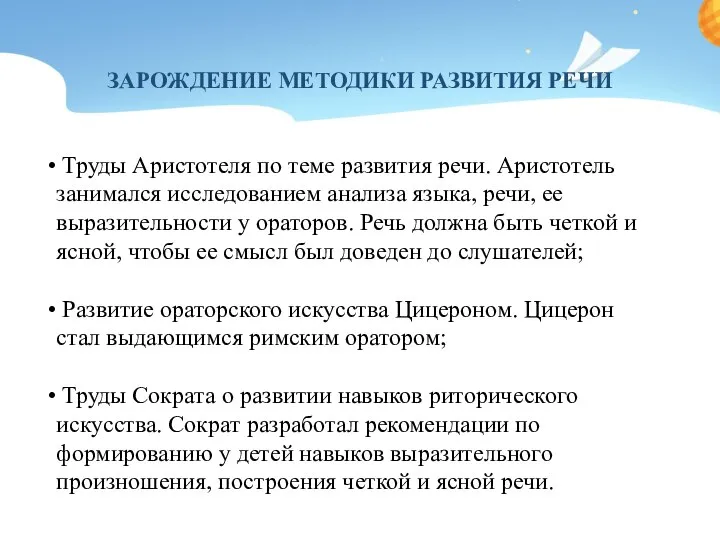 ЗАРОЖДЕНИЕ МЕТОДИКИ РАЗВИТИЯ РЕЧИ

• Труды Аристотеля по теме развития речи. Аристотель занимался исследованием анализа языка, речи, ее выразительности у ораторов. Речь должна быть четкой и ясной, чтобы ее смысл был доведен до слушателей;

• Развитие ораторского искусства Цицероном. Цицерон стал выдающимся римским оратором;

• Труды Сократа о развитии навыков риторического искусства. Сократ разработал рекомендации по формированию у детей навыков выразительного произношения, построения четкой и ясной речи.